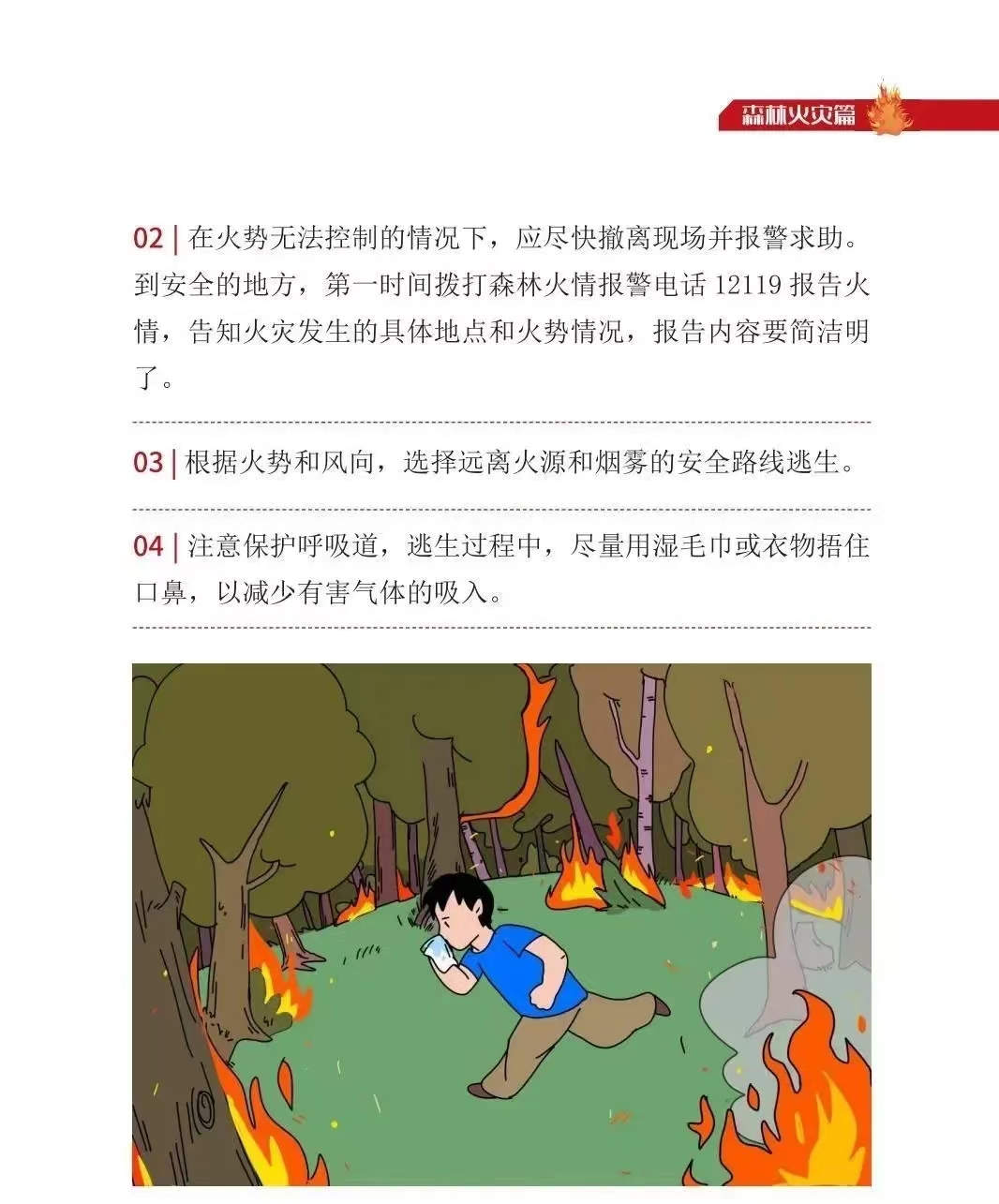 森林火灾篇

02 | 在火势无法控制的情况下，应尽快撤离现场并报警求助。到安全的地方，第一时间拨打森林火情报警电话 12119 报告火情，告知火灾发生的具体地点和火势情况，报告内容要简洁明了。

03 | 根据火势和风向，选择远离火源和烟雾的安全路线逃生。

04 | 注意保护呼吸道，逃生过程中，尽量用湿毛巾或衣物捂住口鼻，以减少有害气体的吸入。